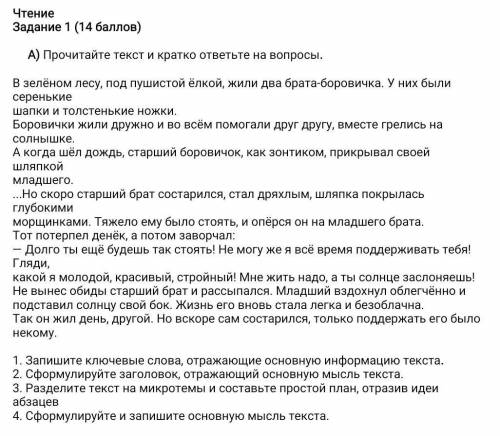 Чтение
Задание 1 (14 баллов)

А) Прочитайте текст и кратко ответьте на вопросы.

В зелёном лесу, под пушистой ёлкой, жили два брата-боровичка. У них были серенькие шапки и толстенькие ножки.
Боровички жили дружно и во всём помогали друг другу, вместе грелись на солнышке.
А когда шёл дождь, старший боровичок, как зонтиком, прикрывал своей шляпкой младшего.
...Но скоро старший брат состарился, стал дряхлым, шляпка покрылась глубокими морщинками. Тяжело ему было стоять, и опёрся он на младшего брата.
Тот потерпел денёк, а потом заворчал:
— Долго ты ещё будешь так стоять! Не могу же я всё время поддерживать тебя! Гляди, какой я молодой, красивый, стройный! Мне жить надо, а ты солнце заслоняешь!
Не вынес обиды старший брат и рассыпался. Младший вздохнул облегчённо и подставил солнцу свой бок. Жизнь его вновь стала легка и безоблачна.
Так он жил день, другой. Но вскоре сам состарился, только поддержать его было некому.

1. Запишите ключевые слова, отражающие основную информацию текста.
2. Сформулируйте заголовок, отражающий основную мысль текста.
3. Разделите текст на микротемы и составьте простой план, отразив идеи абзацев
4. Сформулируйте и запишите основную мысль текста.